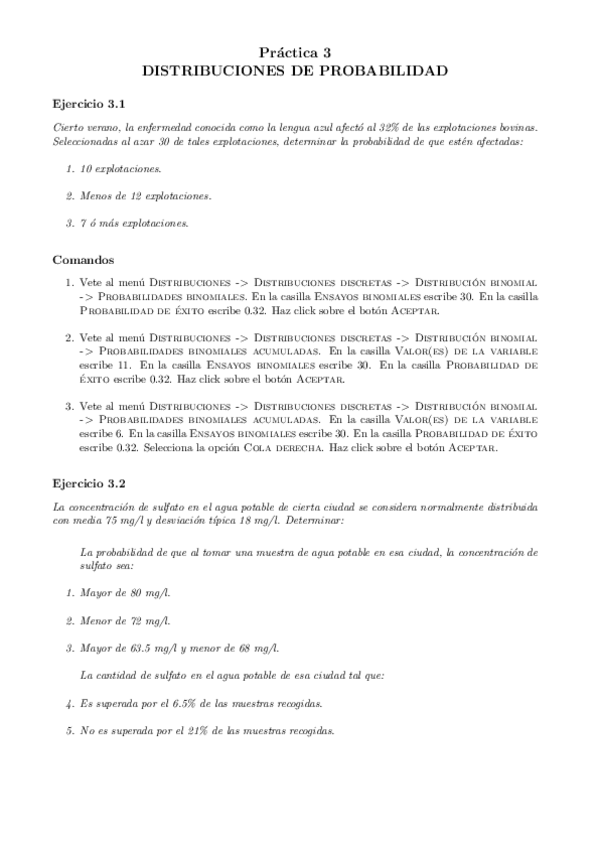 Práctica 3
DISTRIBUCIONES DE PROBABILIDAD

Ejercicio 3.1

Cierto verano, la enfermedad conocida como la lengua azul afectó al 32% de las explotaciones bovinas. Seleccionadas al azar 30 de tales explotaciones, determinar la probabilidad de que estén afectadas:

1. 10 explotaciones.

2. Menos de 12 explotaciones.

3. 7 ó más explotaciones.

Comandos

1. Vete al menú Distribuciones -> Distribuciones discretas -> Distribución binomial -> Probabilidades binomiales. En la casilla Ensayos binomiales escribe 30. En la casilla Probabilidad de éxito escribe 0.32. Haz click sobre el botón Aceptar.

2. Vete al menú Distribuciones -> Distribuciones discretas -> Distribución binomial -> Probabilidades binomiales acumuladas. En la casilla Valor(es) de la variable escribe 11. En la casilla Ensayos binomiales escribe 30. En la casilla Probabilidad de éxito escribe 0.32. Haz click sobre el botón Aceptar.

3. Vete al menú Distribuciones -> Distribuciones discretas -> Distribución binomial -> Probabilidades binomiales acumuladas. En la casilla Valor(es) de la variable escribe 6. En la casilla Ensayos binomiales escribe 30. En la casilla Probabilidad de éxito escribe 0.32. Selecciona la opción Cola derecha. Haz click sobre el botón Aceptar.

Ejercicio 3.2

La concentración de sulfato en el agua potable de cierta ciudad se considera normalmente distribuida con media 75 mg/l y desviación típica 18 mg/l. Determinar:

La probabilidad de que al tomar una muestra de agua potable en esa ciudad, la concentración de sulfato sea:

1. Mayor de 80 mg/l.

2. Menor de 72 mg/l.

3. Mayor de 63.5 mg/l y menor de 68 mg/l.

La cantidad de sulfato en el agua potable de esa ciudad tal que:

4. Es superada por el 6.5% de las muestras recogidas.

5. No es superada por el 21% de las muestras recogidas.